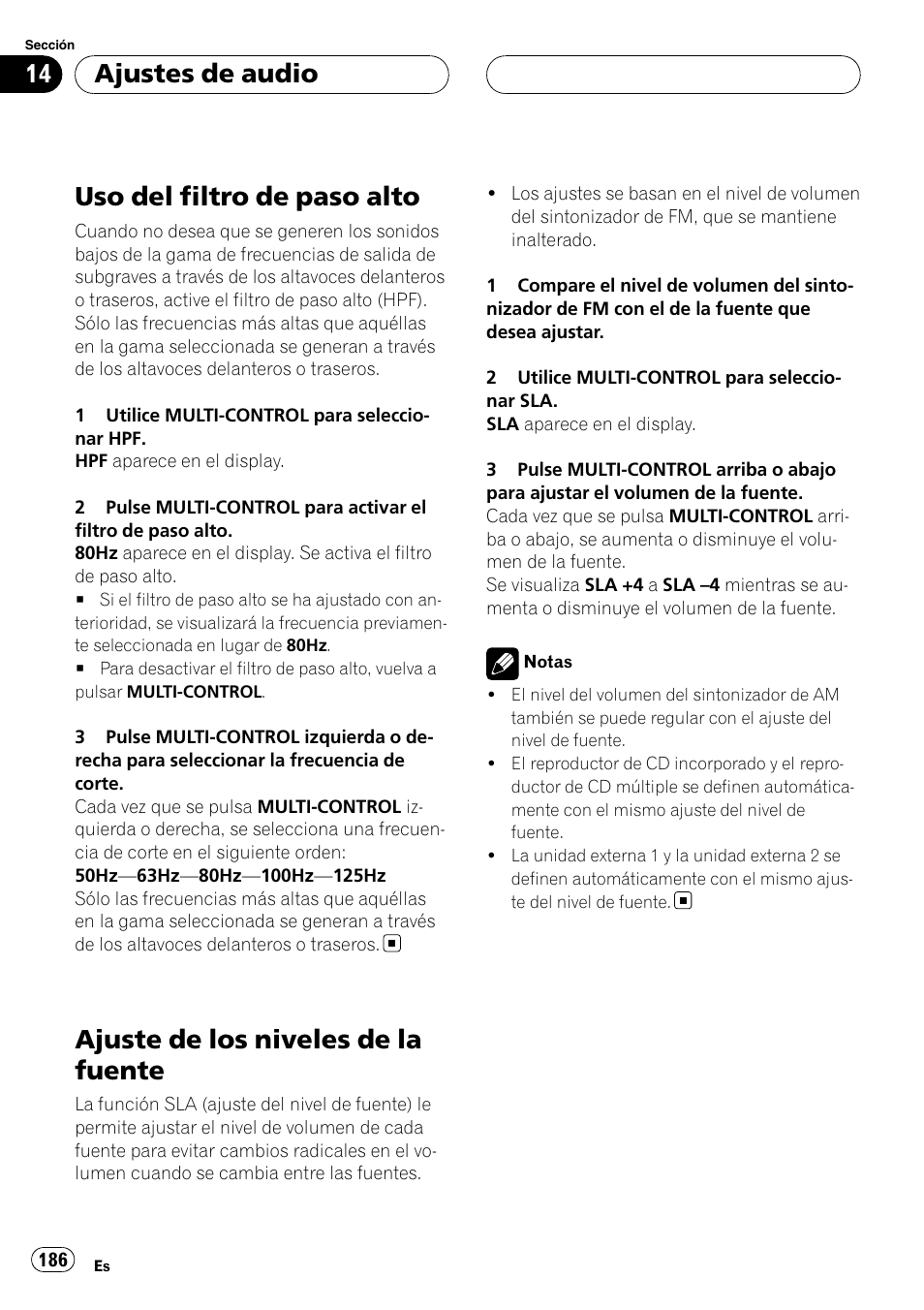 Sección

14 Ajustes de audio

Uso del filtro de paso alto

Cuando no desea que se generen los sonidos bajos de la gama de frecuencias de salida de subgraves a través de los altavoces delanteros o traseros, active el filtro de paso alto (HPF). Sólo las frecuencias más altas que aquéllas en la gama seleccionada se generan a través de los altavoces delanteros o traseros.

1 Utilice MULTI-CONTROL para seleccionar HPF.
HPF aparece en el display.

2 Pulse MULTI-CONTROL para activar el filtro de paso alto.
80Hz aparece en el display. Se activa el filtro de paso alto.
■ Si el filtro de paso alto se ha ajustado con anterioridad, se visualizará la frecuencia previamente seleccionada en lugar de 80Hz.
■ Para desactivar el filtro de paso alto, vuelva a pulsar MULTI-CONTROL.

3 Pulse MULTI-CONTROL izquierda o derecha para seleccionar la frecuencia de corte.
Cada vez que se pulsa MULTI-CONTROL izquierda o derecha, se selecciona una frecuencia de corte en el siguiente orden:
50Hz—63Hz—80Hz—100Hz—125Hz
Sólo las frecuencias más altas que aquéllas en la gama seleccionada se generan a través de los altavoces delanteros o traseros. ■

Ajuste de los niveles de la fuente

La función SLA (ajuste del nivel de fuente) le permite ajustar el nivel de volumen de cada fuente para evitar cambios radicales en el volumen cuando se cambia entre las fuentes.

• Los ajustes se basan en el nivel de volumen del sintonizador de FM, que se mantiene inalterado.

1 Compare el nivel de volumen del sintonizador de FM con el de la fuente que desea ajustar.

2 Utilice MULTI-CONTROL para seleccionar SLA.
SLA aparece en el display.

3 Pulse MULTI-CONTROL arriba o abajo para ajustar el volumen de la fuente.
Cada vez que se pulsa MULTI-CONTROL arriba o abajo, se aumenta o disminuye el volumen de la fuente.
Se visualiza SLA +4 a SLA –4 mientras se aumenta o disminuye el volumen de la fuente.

Notas
• El nivel del volumen del sintonizador de AM también se puede regular con el ajuste del nivel de fuente.
• El reproductor de CD incorporado y el reproductor de CD múltiple se definen automáticamente con el mismo ajuste del nivel de fuente.
• La unidad externa 1 y la unidad externa 2 se definen automáticamente con el mismo ajuste del nivel de fuente. ■

186 Es